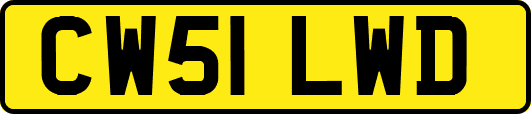 CW51 LWD